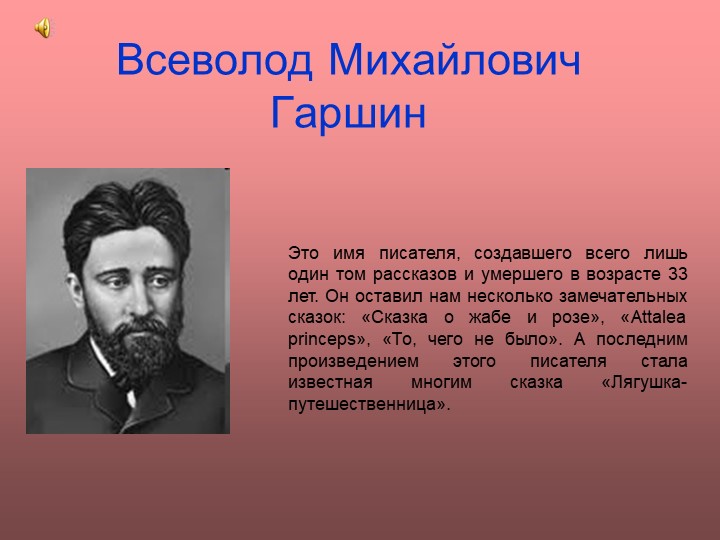 Всеволод Михайлович Гаршин

Это имя писателя, создавшего всего лишь один том рассказов и умершего в возрасте 33 лет. Он оставил нам несколько замечательных сказок: «Сказка о жабе и розе», «Attalea princeps», «То, чего не было». А последним произведением этого писателя стала известная многим сказка «Лягушка-путешественница».